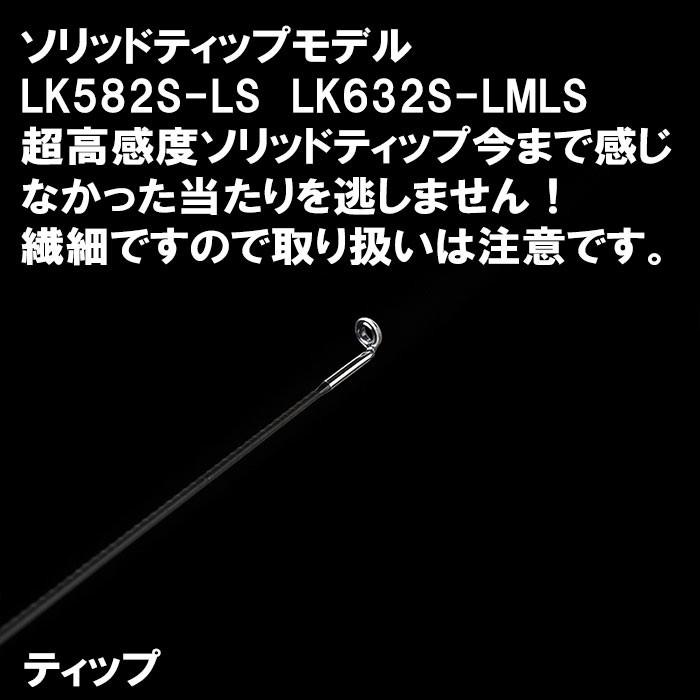 ソリッドティップモデル
LK582S-LS LK632S-LMLS
超高感度ソリッドティップ今まで感じなかった当たりを逃しません！
繊細ですので取り扱いは注意です。

ティップ